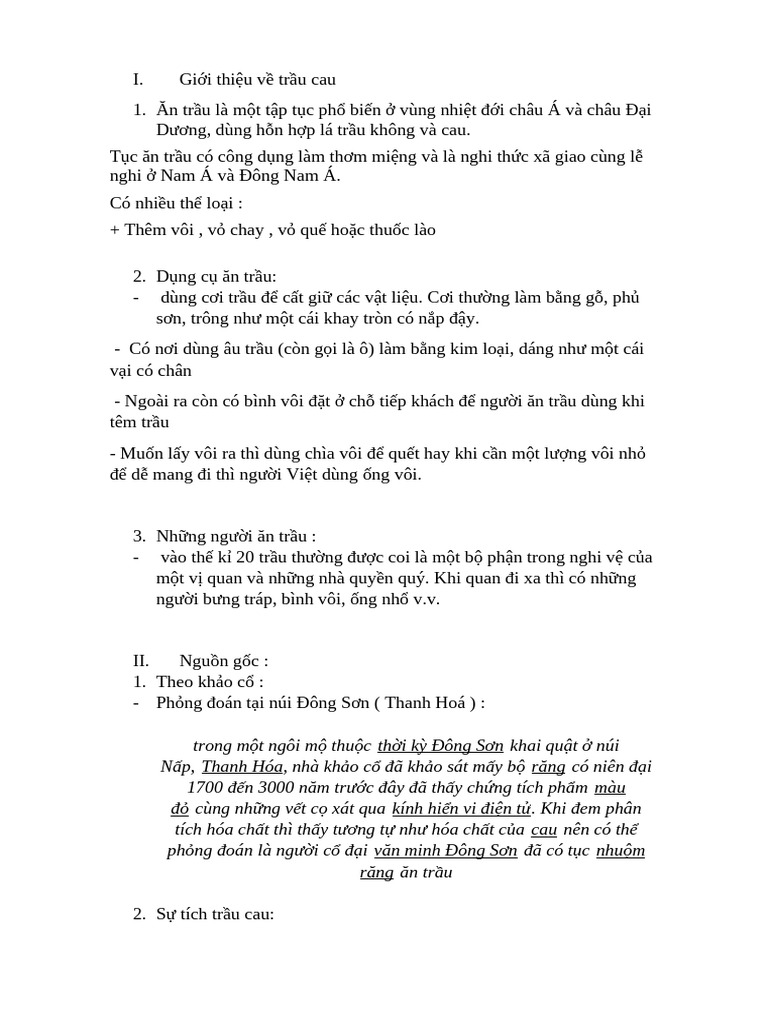 I. Giới thiệu về trầu cau

1. Ăn trầu là một tập tục phổ biến ở vùng nhiệt đới châu Á và châu Đại Dương, dùng hỗn hợp lá trầu không và cau.

Tục ăn trầu có công dụng làm thơm miệng và là nghi thức xã giao cùng lễ nghi ở Nam Á và Đông Nam Á.

Có nhiều thể loại :

+ Thêm vôi , vỏ chay , vỏ quế hoặc thuốc lào

2. Dụng cụ ăn trầu:
- dùng cơi trầu để cất giữ các vật liệu. Cơi thường làm bằng gỗ, phủ sơn, trông như một cái khay tròn có nắp đậy.

- Có nơi dùng âu trầu (còn gọi là ô) làm bằng kim loại, dáng như một cái vại có chân

- Ngoài ra còn có bình vôi đặt ở chỗ tiếp khách để người ăn trầu dùng khi têm trầu

- Muốn lấy vôi ra thì dùng chìa vôi để quết hay khi cần một lượng vôi nhỏ để dễ mang đi thì người Việt dùng ống vôi.

3. Những người ăn trầu :
- vào thế kỉ 20 trầu thường được coi là một bộ phận trong nghi vệ của một vị quan và những nhà quyền quý. Khi quan đi xa thì có những người bưng tráp, bình vôi, ống nhổ v.v.

II. Nguồn gốc :
1. Theo khảo cổ :
- Phỏng đoán tại núi Đông Sơn ( Thanh Hoá ) :

trong một ngôi mộ thuộc thời kỳ Đông Sơn khai quật ở núi Nấp, Thanh Hóa, nhà khảo cổ đã khảo sát mấy bộ răng có niên đại 1700 đến 3000 năm trước đây đã thấy chứng tích phẩm màu đỏ cùng những vết cọ xát qua kính hiển vi điện tử. Khi đem phân tích hóa chất thì thấy tương tự như hóa chất của cau nên có thể phỏng đoán là người cổ đại văn minh Đông Sơn đã có tục nhuộm răng ăn trầu

2. Sự tích trầu cau: